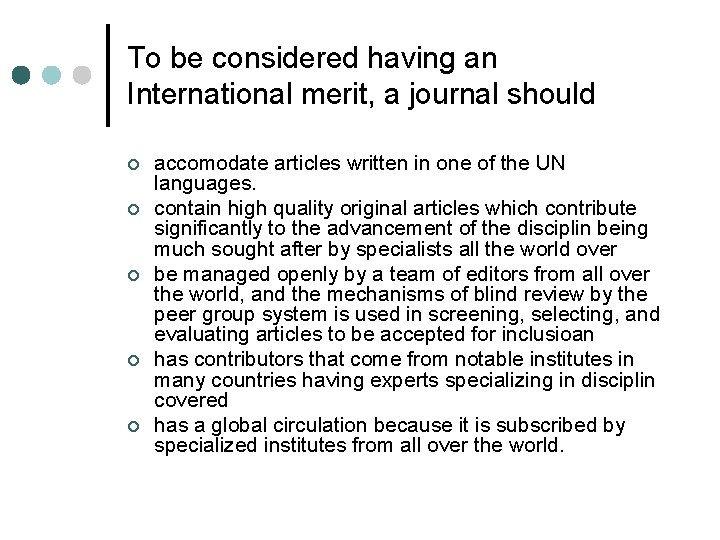 To be considered having an International merit, a journal should

• accomodate articles written in one of the UN languages.
• contain high quality original articles which contribute significantly to the advancement of the disciplin being much sought after by specialists all the world over
• be managed openly by a team of editors from all over the world, and the mechanisms of blind review by the peer group system is used in screening, selecting, and evaluating articles to be accepted for inclusioan
• has contributors that come from notable institutes in many countries having experts specializing in disciplin covered
• has a global circulation because it is subscribed by specialized institutes from all over the world.